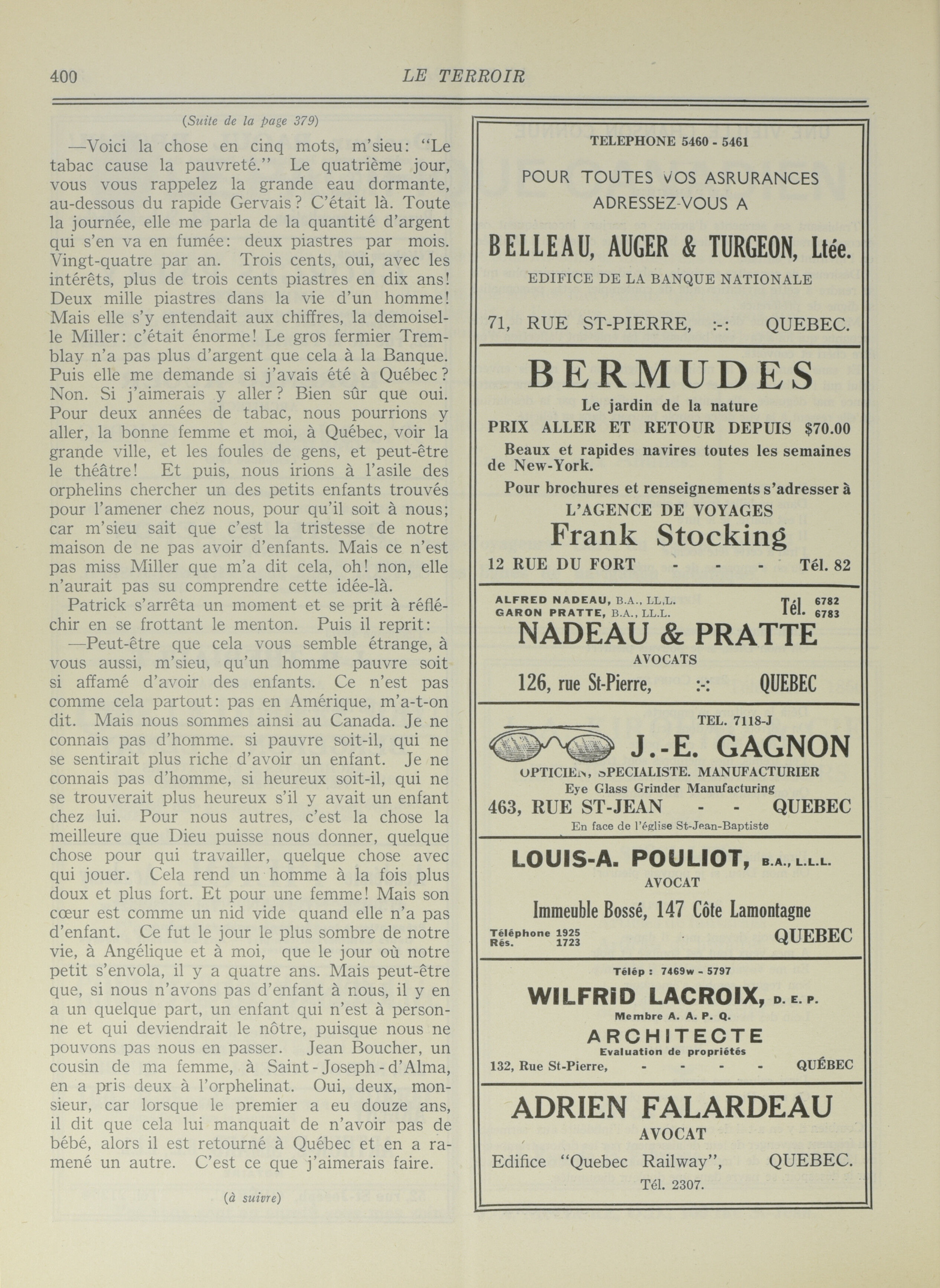 400 LE TERROIR

(Suite de la page 379)

—Voici la chose en cinq mots, m'sieu: "Le tabac cause la pauvreté." Le quatrième jour, vous vous rappelez la grande eau dormante, au-dessous du rapide Gervais? C'était là. Toute la journée, elle me parla de la quantité d'argent qui s'en va en fumée: deux piastres par mois. Vingt-quatre par an. Trois cents, oui, avec les intérêts, plus de trois cents piastres en dix ans! Deux mille piastres dans la vie d'un homme! Mais elle s'y entendait aux chiffres, la demoiselle Miller: c'était énorme! Le gros fermier Tremblay n'a pas plus d'argent que cela à la Banque. Puis elle me demande si j'avais été à Québec? Non. Si j'aimerais y aller? Bien sûr que oui. Pour deux années de tabac, nous pourrions y aller, la bonne femme et moi, à Québec, voir la grande ville, et les foules de gens, et peut-être le théâtre! Et puis, nous irions à l'asile des orphelins chercher un des petits enfants trouvés pour l'amener chez nous, pour qu'il soit à nous; car m'sieu sait que c'est la tristesse de notre maison de ne pas avoir d'enfants. Mais ce n'est pas miss Miller que m'a dit cela, oh! non, elle n'aurait pas su comprendre cette idée-là.

Patrick s'arrêta un moment et se prit à réfléchir en se frottant le menton. Puis il reprit:

—Peut-être que cela vous semble étrange, à vous aussi, m'sieu, qu'un homme pauvre soit si affamé d'avoir des enfants. Ce n'est pas comme cela partout: pas en Amérique, m'a-t-on dit. Mais nous sommes ainsi au Canada. Je ne connais pas d'homme. si pauvre soit-il, qui ne se sentirait plus riche d'avoir un enfant. Je ne connais pas d'homme, si heureux soit-il, qui ne se trouverait plus heureux s'il y avait un enfant chez lui. Pour nous autres, c'est la chose la meilleure que Dieu puisse nous donner, quelque chose pour qui travailler, quelque chose avec qui jouer. Cela rend un homme à la fois plus doux et plus fort. Et pour une femme! Mais son cœur est comme un nid vide quand elle n'a pas d'enfant. Ce fut le jour le plus sombre de notre vie, à Angélique et à moi, que le jour où notre petit s'envola, il y a quatre ans. Mais peut-être que, si nous n'avons pas d'enfant à nous, il y en a un quelque part, un enfant qui n'est à personne et qui deviendrait le nôtre, puisque nous ne pouvons pas nous en passer. Jean Boucher, un cousin de ma femme, à Saint-Joseph-d'Alma, en a pris deux à l'orphelinat. Oui, deux, monsieur, car lorsque le premier a eu douze ans, il dit que cela lui manquait de n'avoir pas de bébé, alors il est retourné à Québec et en a ramené un autre. C'est ce que j'aimerais faire.

(à suivre)

TELEPHONE 5460 - 5461

POUR TOUTES VOS ASRURANCES ADRESSEZ-VOUS A

BELLEAU, AUGER & TURGEON, Ltée.

EDIFICE DE LA BANQUE NATIONALE

71, RUE ST-PIERRE, :-: QUEBEC.

BERMUDES

Le jardin de la nature

PRIX ALLER ET RETOUR DEPUIS $70.00

Beaux et rapides navires toutes les semaines de New-York.

Pour brochures et renseignements s'adresser à

L'AGENCE DE VOYAGES

Frank Stocking

12 RUE DU FORT - - - Tél. 82

ALFRED NADEAU, B.A., LL.L.
GARON PRATTE, B.A., LL.L.
Tél. 6782 6783

NADEAU & PRATTE

AVOCATS

126, rue St-Pierre, :-: QUEBEC

TEL. 7118-J

J.-E. GAGNON

OPTICIEN, SPECIALISTE. MANUFACTURIER

Eye Glass Grinder Manufacturing

463, RUE ST-JEAN - - QUEBEC

En face de l'église St-Jean-Baptiste

LOUIS-A. POULIOT, B.A., L.L.L.

AVOCAT

Immeuble Bossé, 147 Côte Lamontagne

Téléphone 1925
Rés. 1723
QUEBEC

Télép : 7469w - 5797

WILFRID LACROIX, D. E. P.

Membre A. A. P. Q.

ARCHITECTE

Evaluation de propriétés

132, Rue St-Pierre, - - - - QUÉBEC

ADRIEN FALARDEAU

AVOCAT

Edifice "Quebec Railway", QUEBEC.

Tél. 2307.